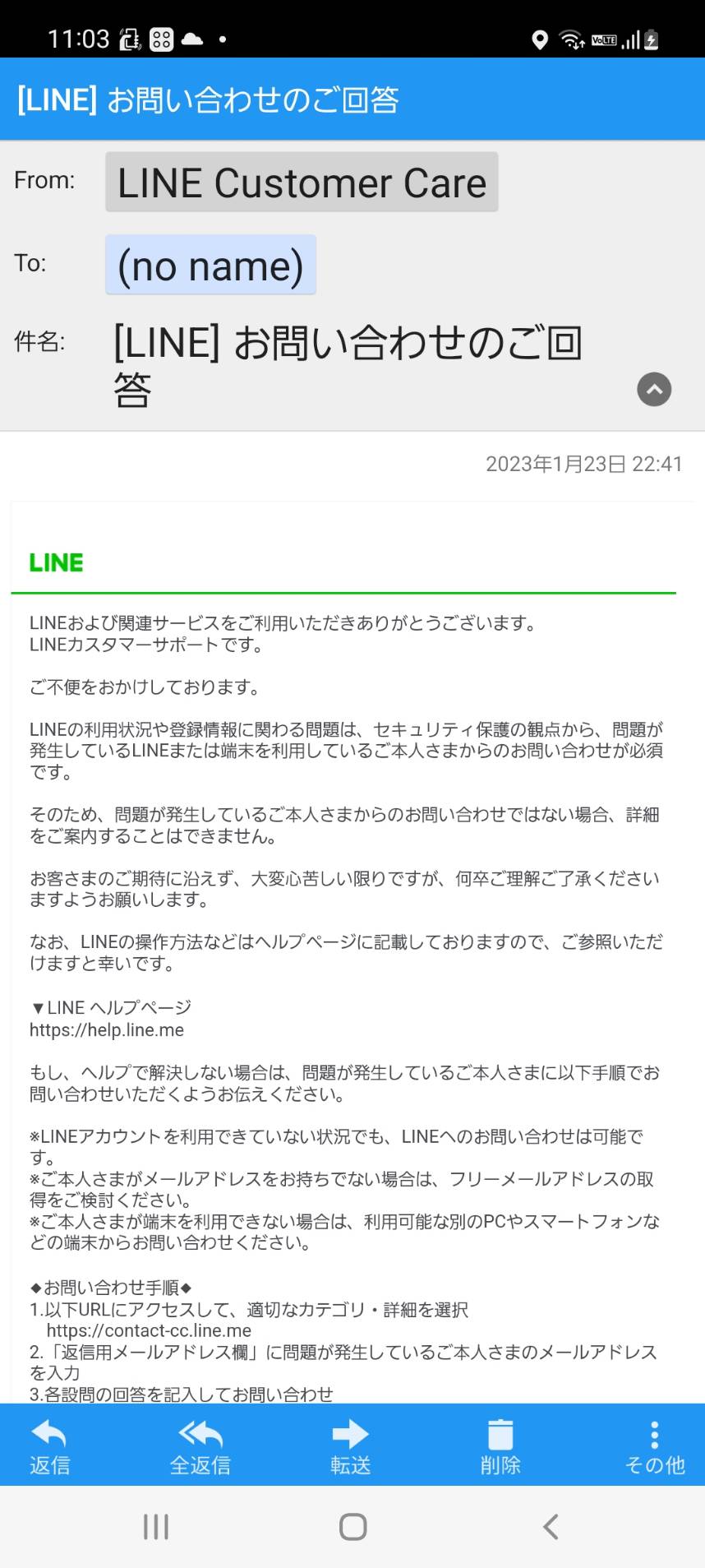 11:03

[LINE] お問い合わせのご回答

From: LINE Customer Care

To: (no name)

件名: [LINE] お問い合わせのご回答

2023年1月23日 22:41

LINE

LINEおよび関連サービスをご利用いただきありがとうございます。
LINEカスタマーサポートです。

ご不便をおかけしております。

LINEの利用状況や登録情報に関わる問題は、セキュリティ保護の観点から、問題が発生しているLINEまたは端末を利用しているご本人さまからのお問い合わせが必須です。

そのため、問題が発生しているご本人さまからのお問い合わせではない場合、詳細をご案内することはできません。

お客さまのご期待に沿えず、大変心苦しい限りですが、何卒ご理解ご了承くださいますようお願いします。

なお、LINEの操作方法などはヘルプページに記載しておりますので、ご参照いただけますと幸いです。

▼LINE ヘルプページ
https://help.line.me

もし、ヘルプで解決しない場合は、問題が発生しているご本人さまに以下手順でお問い合わせいただくようお伝えください。

※LINEアカウントを利用できていない状況でも、LINEへのお問い合わせは可能です。
※ご本人さまがメールアドレスをお持ちでない場合は、フリーメールアドレスの取得をご検討ください。
※ご本人さまが端末を利用できない場合は、利用可能な別のPCやスマートフォンなどの端末からお問い合わせください。

◆お問い合わせ手順◆
1.以下URLにアクセスして、適切なカテゴリ・詳細を選択
https://contact-cc.line.me
2.「返信用メールアドレス欄」に問題が発生しているご本人さまのメールアドレスを入力
3.各設問の回答を記入してお問い合わせ

返信 全返信 転送 削除 その他